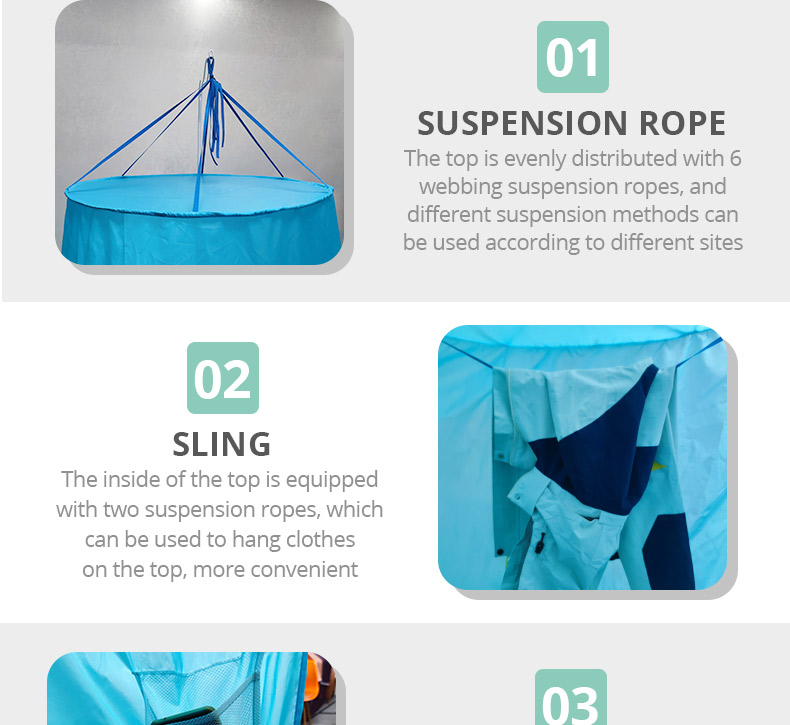 01

SUSPENSION ROPE

The top is evenly distributed with 6 webbing suspension ropes, and different suspension methods can be used according to different sites

02

SLING

The inside of the top is equipped with two suspension ropes, which can be used to hang clothes on the top, more convenient

03